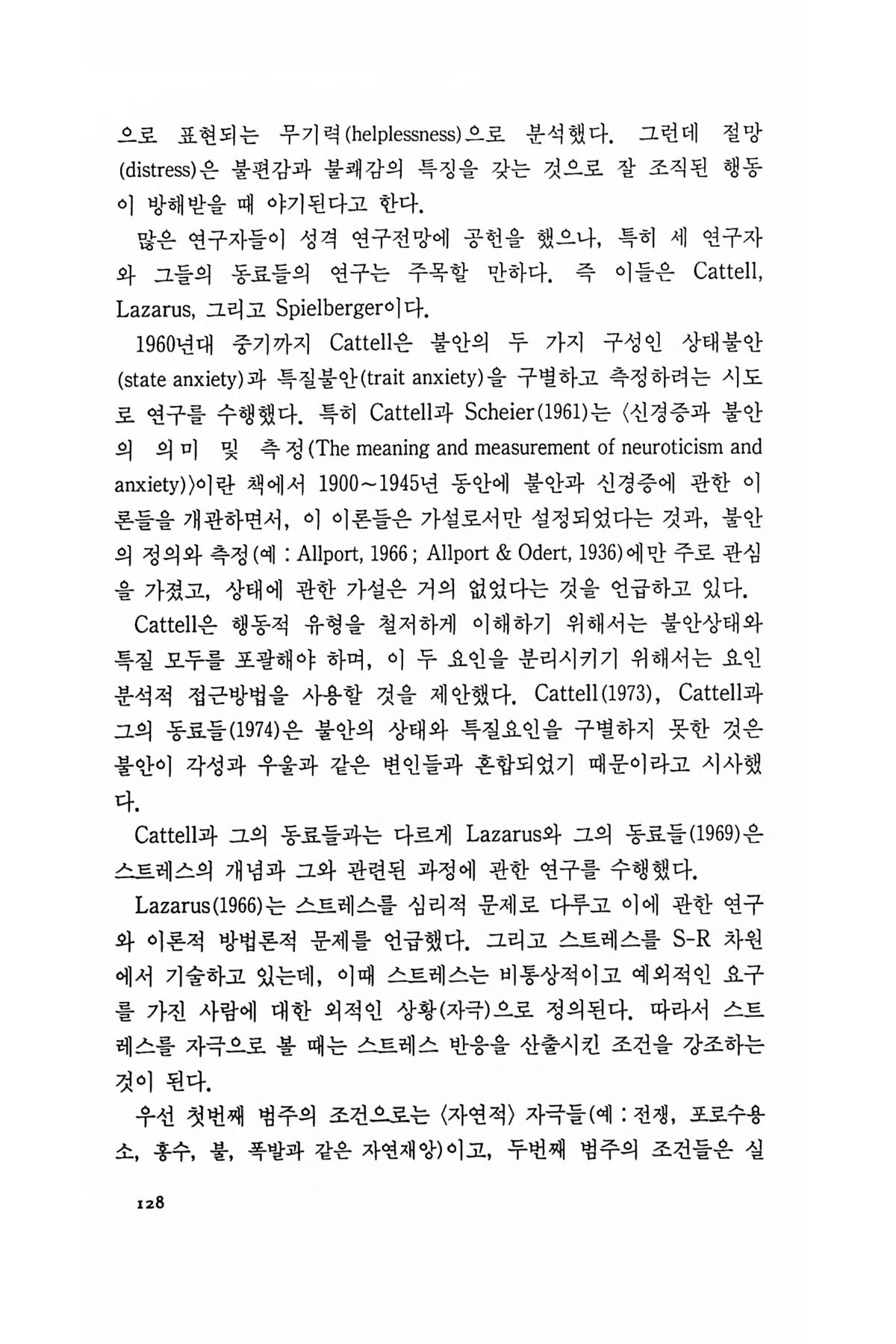 으로 표현되는 무기력(helplessness)으로 분석했다. 그런데 절망(distress)은 불편감과 불쾌감의 특징을 갖는 것으로 잘 조직된 행동이 방해받을 때 야기된다고 한다.

많은 연구자들이 성격 연구전망에 공헌을 했으나, 특히 세 연구자와 그들의 동료들의 연구는 주목할 만하다. 즉 이들은 Cattell, Lazarus, 그리고 Spielberger이다.

1960년대 중기까지 Cattell은 불안의 두 가지 구성인 상태불안(state anxiety)과 특질불안(trait anxiety)을 구별하고 측정하려는 시도로 연구를 수행했다. 특히 Cattell과 Scheier(1961)는 〈신경증과 불안의 의미 및 측정(The meaning and measurement of neuroticism and anxiety)〉이란 책에서 1900~1945년 동안에 불안과 신경증에 관한 이론들을 개관하면서, 이 이론들은 가설로서만 설정되었다는 것과, 불안의 정의와 측정(예 : Allport, 1966 ; Allport & Odert, 1936)에만 주로 관심을 가졌고, 상태에 관한 가설은 거의 없었다는 것을 언급하고 있다.

Cattell은 행동적 유형을 철저하게 이해하기 위해서는 불안상태와 특질 모두를 포괄해야 하며, 이 두 요인을 분리시키기 위해서는 요인분석적 접근방법을 사용할 것을 제안했다. Cattell(1973), Cattell과 그의 동료들(1974)은 불안의 상태와 특질요인을 구별하지 못한 것은 불안이 각성과 우울과 같은 변인들과 혼합되었기 때문이라고 시사했다.

Cattell과 그의 동료들과는 다르게 Lazarus와 그의 동료들(1969)은 스트레스의 개념과 그와 관련된 과정에 관한 연구를 수행했다.

Lazarus(1966)는 스트레스를 심리적 문제로 다루고 이에 관한 연구와 이론적 방법론적 문제를 언급했다. 그리고 스트레스를 S-R 차원에서 기술하고 있는데, 이때 스트레스는 비통상적이고 예외적인 요구를 가진 사람에 대한 외적인 상황(자극)으로 정의된다. 따라서 스트레스를 자극으로 볼 때는 스트레스 반응을 산출시킨 조건을 강조하는 것이 된다.

우선 첫번째 범주의 조건으로는 〈자연적〉 자극들(예 : 전쟁, 포로수용소, 홍수, 불, 폭발과 같은 자연재앙)이고, 두번째 범주의 조건들은 실

128